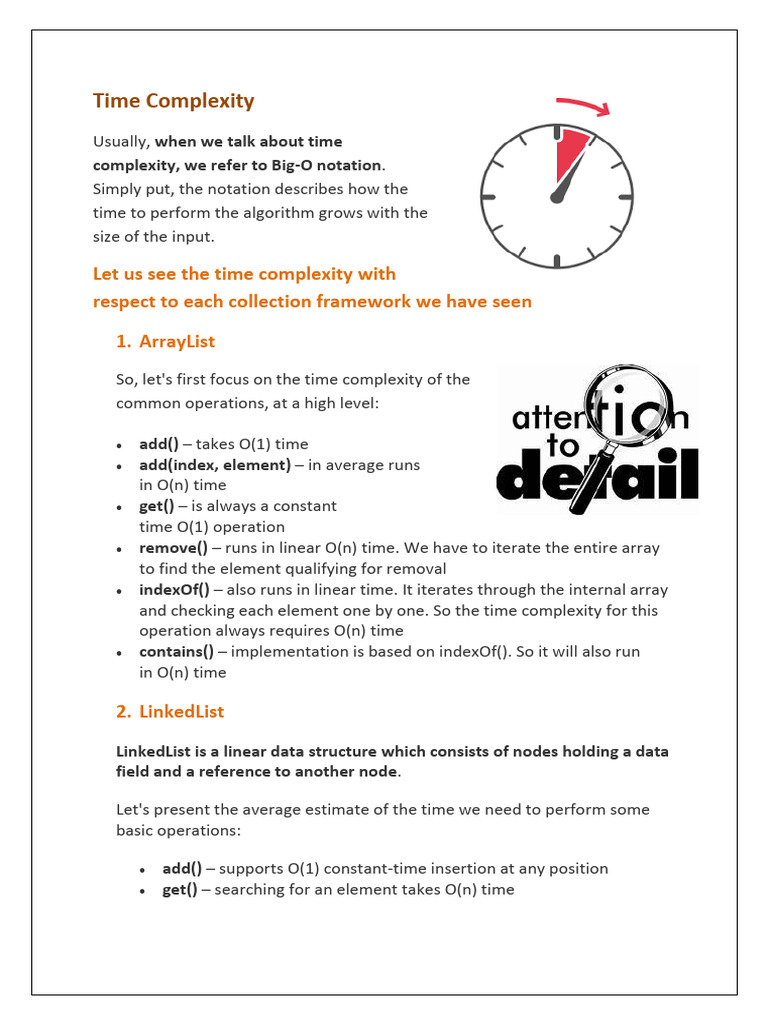 Time Complexity

Usually, when we talk about time complexity, we refer to Big-O notation. Simply put, the notation describes how the time to perform the algorithm grows with the size of the input.

Let us see the time complexity with respect to each collection framework we have seen

1. ArrayList

So, let's first focus on the time complexity of the common operations, at a high level:

attention to detail

• add() – takes O(1) time
• add(index, element) – in average runs in O(n) time
• get() – is always a constant time O(1) operation
• remove() – runs in linear O(n) time. We have to iterate the entire array to find the element qualifying for removal
• indexOf() – also runs in linear time. It iterates through the internal array and checking each element one by one. So the time complexity for this operation always requires O(n) time
• contains() – implementation is based on indexOf(). So it will also run in O(n) time

2. LinkedList

LinkedList is a linear data structure which consists of nodes holding a data field and a reference to another node.

Let's present the average estimate of the time we need to perform some basic operations:

• add() – supports O(1) constant-time insertion at any position
• get() – searching for an element takes O(n) time